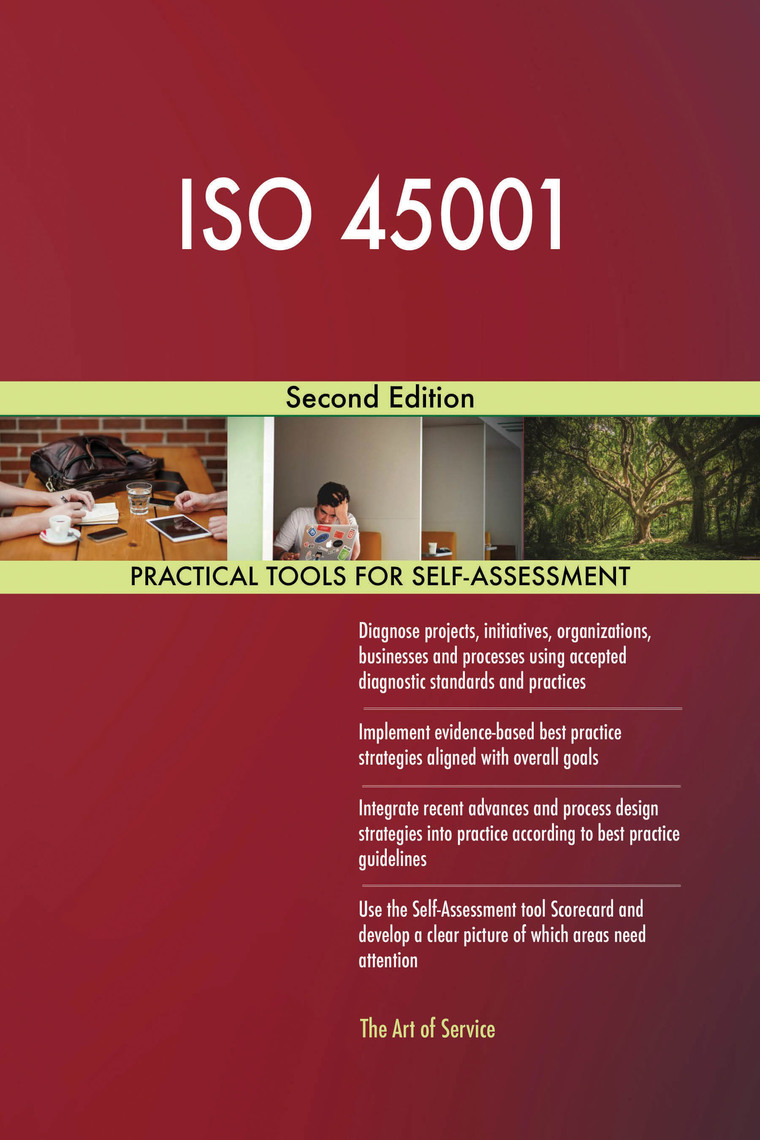 ISO 45001

Second Edition

PRACTICAL TOOLS FOR SELF-ASSESSMENT

Diagnose projects, initiatives, organizations, businesses and processes using accepted diagnostic standards and practices

Implement evidence-based best practice strategies aligned with overall goals

Integrate recent advances and process design strategies into practice according to best practice guidelines

Use the Self-Assessment tool Scorecard and develop a clear picture of which areas need attention

The Art of Service